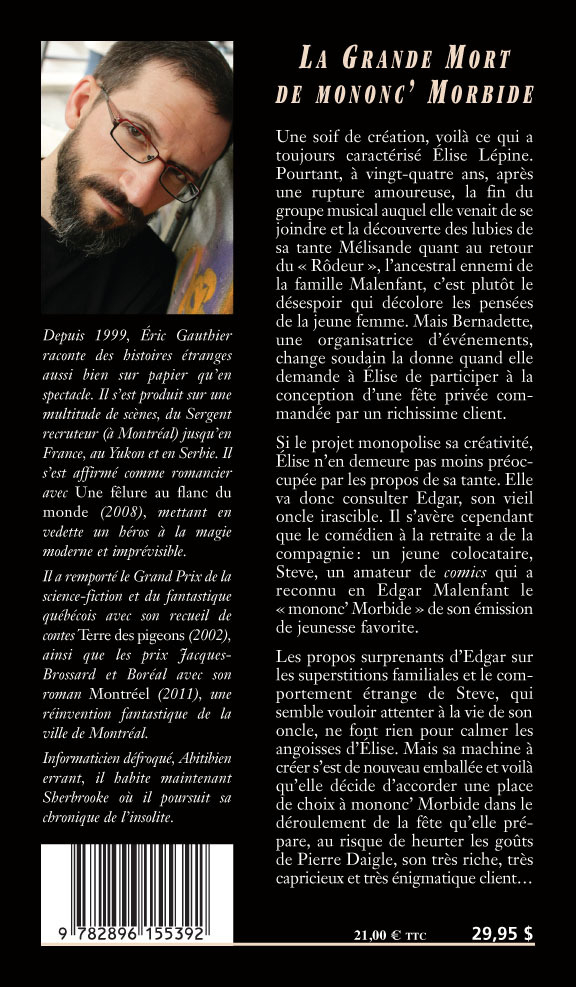 Depuis 1999, Éric Gauthier raconte des histoires étranges aussi bien sur papier qu'en spectacle. Il s'est produit sur une multitude de scènes, du Sergent recruteur (à Montréal) jusqu'en France, au Yukon et en Serbie. Il s'est affirmé comme romancier avec Une fêlure au flanc du monde (2008), mettant en vedette un héros à la magie moderne et imprévisible.

Il a remporté le Grand Prix de la science-fiction et du fantastique québécois avec son recueil de contes Terre des pigeons (2002), ainsi que les prix Jacques-Brossard et Boréal avec son roman Montréel (2011), une réinvention fantastique de la ville de Montréal.

Informaticien défroqué, Abitibien errant, il habite maintenant Sherbrooke où il poursuit sa chronique de l'insolite.

9 782896 155392

LA GRANDE MORT DE MONONC' MORBIDE

Une soif de création, voilà ce qui a toujours caractérisé Élise Lépine. Pourtant, à vingt-quatre ans, après une rupture amoureuse, la fin du groupe musical auquel elle venait de se joindre et la découverte des lubies de sa tante Mélisande quant au retour du « Rôdeur », l'ancestral ennemi de la famille Malenfant, c'est plutôt le désespoir qui décolore les pensées de la jeune femme. Mais Bernadette, une organisatrice d'événements, change soudain la donne quand elle demande à Élise de participer à la conception d'une fête privée commandée par un richissime client.

Si le projet monopolise sa créativité, Élise n'en demeure pas moins préoccupée par les propos de sa tante. Elle va donc consulter Edgar, son vieil oncle irascible. Il s'avère cependant que le comédien à la retraite a de la compagnie : un jeune colocataire, Steve, un amateur de comics qui a reconnu en Edgar Malenfant le « mononc' Morbide » de son émission de jeunesse favorite.

Les propos surprenants d'Edgar sur les superstitions familiales et le comportement étrange de Steve, qui semble vouloir attenter à la vie de son oncle, ne font rien pour calmer les angoisses d'Élise. Mais sa machine à créer s'est de nouveau emballée et voilà qu'elle décide d'accorder une place de choix à mononc' Morbide dans le déroulement de la fête qu'elle prépare, au risque de heurter les goûts de Pierre Daigle, son très riche, très capricieux et très énigmatique client…

21,00 € TTC 29,95 $